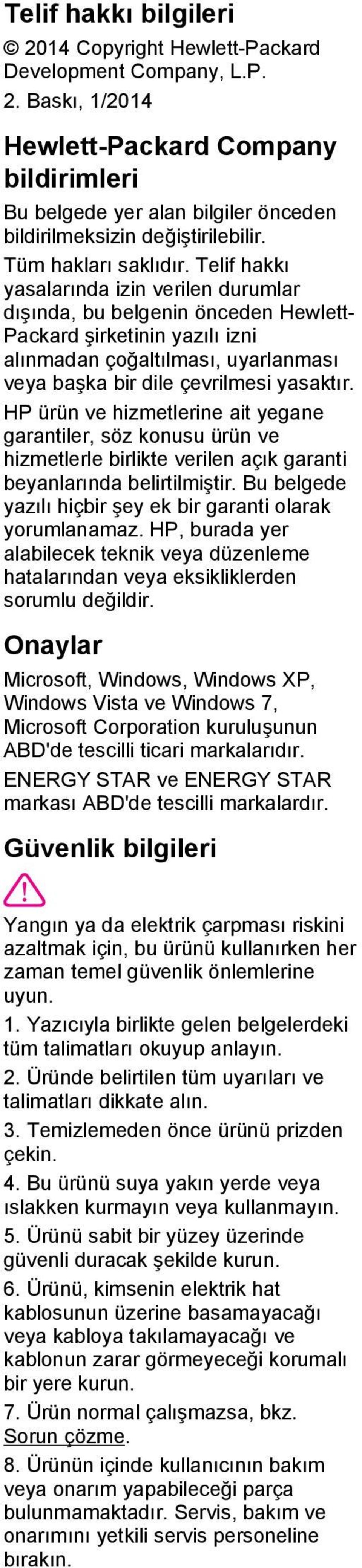 Telif hakkı bilgileri

© 2014 Copyright Hewlett-Packard Development Company, L.P.

2. Baskı, 1/2014

Hewlett-Packard Company bildirimleri

Bu belgede yer alan bilgiler önceden bildirilmeksizin değiştirilebilir.

Tüm hakları saklıdır. Telif hakkı yasalarında izin verilen durumlar dışında, bu belgenin önceden Hewlett-Packard şirketinin yazılı izni alınmadan çoğaltılması, uyarlanması veya başka bir dile çevrilmesi yasaktır.

HP ürün ve hizmetlerine ait yegane garantiler, söz konusu ürün ve hizmetlerle birlikte verilen açık garanti beyanlarında belirtilmiştir. Bu belgede yazılı hiçbir şey ek bir garanti olarak yorumlanamaz. HP, burada yer alabilecek teknik veya düzenleme hatalarından veya eksikliklerden sorumlu değildir.

Onaylar

Microsoft, Windows, Windows XP, Windows Vista ve Windows 7, Microsoft Corporation kuruluşunun ABD'de tescilli ticari markalarıdır.

ENERGY STAR ve ENERGY STAR markası ABD'de tescilli markalardır.

Güvenlik bilgileri

Yangın ya da elektrik çarpması riskini azaltmak için, bu ürünü kullanırken her zaman temel güvenlik önlemlerine uyun.

1. Yazıcıyla birlikte gelen belgelerdeki tüm talimatları okuyup anlayın.

2. Üründe belirtilen tüm uyarıları ve talimatları dikkate alın.

3. Temizlemeden önce ürünü prizden çekin.

4. Bu ürünü suya yakın yerde veya ıslakken kurmayın veya kullanmayın.

5. Ürünü sabit bir yüzey üzerinde güvenli duracak şekilde kurun.

6. Ürünü, kimsenin elektrik hat kablosunun üzerine basamayacağı veya kabloya takılamayacağı ve kablonun zarar görmeyeceği korumalı bir yere kurun.

7. Ürün normal çalışmazsa, bkz. Sorun çözme.

8. Ürünün içinde kullanıcının bakım veya onarım yapabileceği parça bulunmamaktadır. Servis, bakım ve onarımını yetkili servis personeline bırakın.